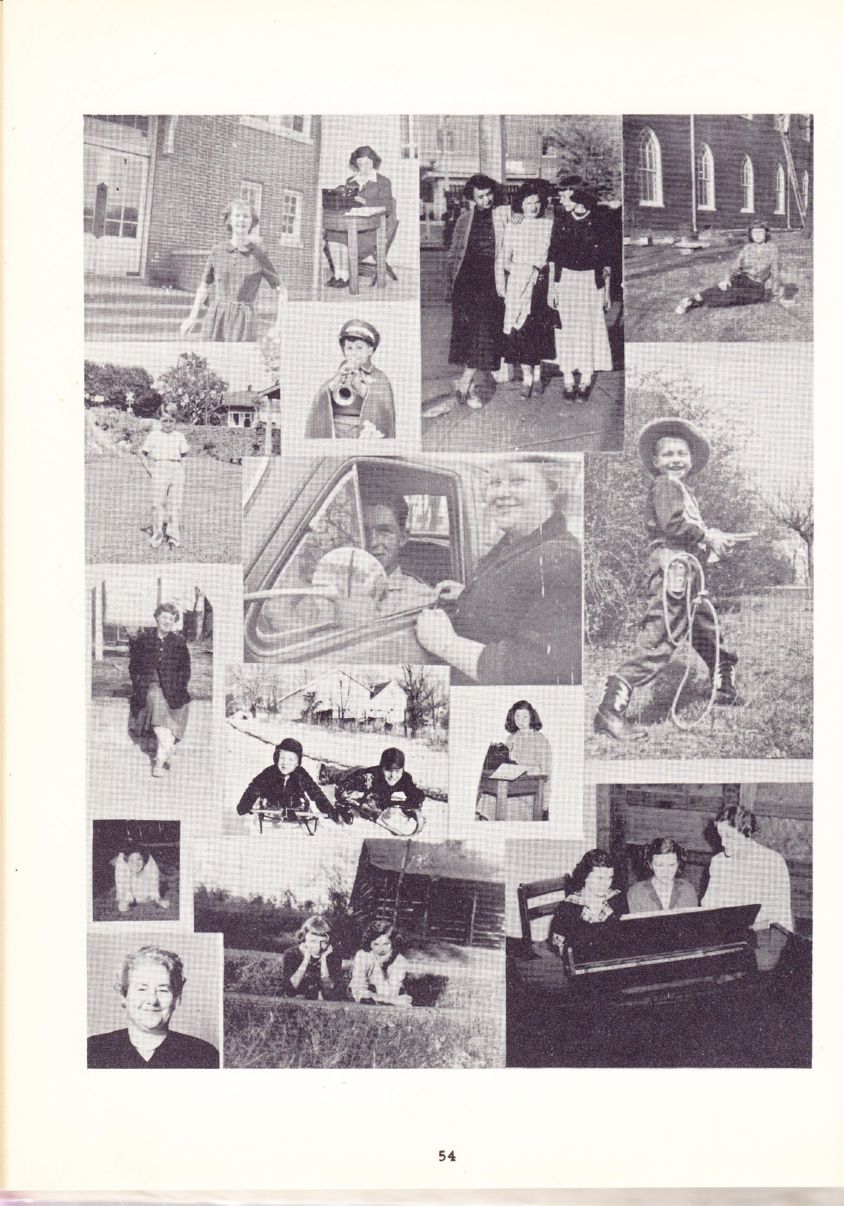 54